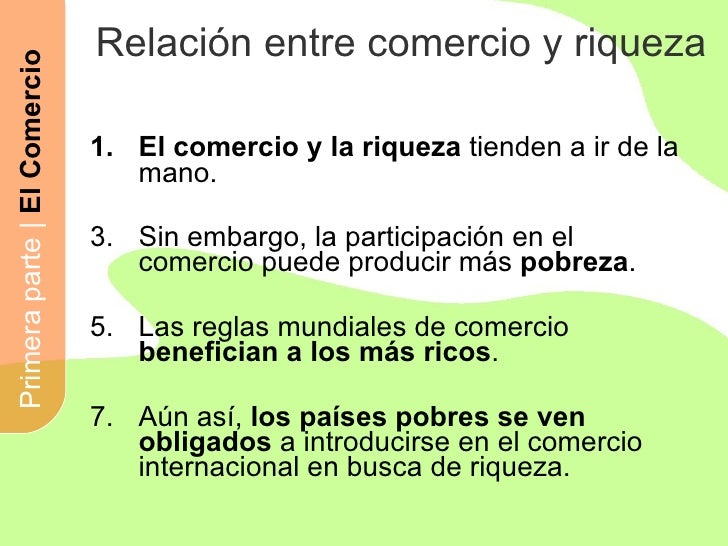 Primera parte | El Comercio

Relación entre comercio y riqueza

1. El comercio y la riqueza tienden a ir de la mano.

3. Sin embargo, la participación en el comercio puede producir más pobreza.

5. Las reglas mundiales de comercio benefician a los más ricos.

7. Aún así, los países pobres se ven obligados a introducirse en el comercio internacional en busca de riqueza.